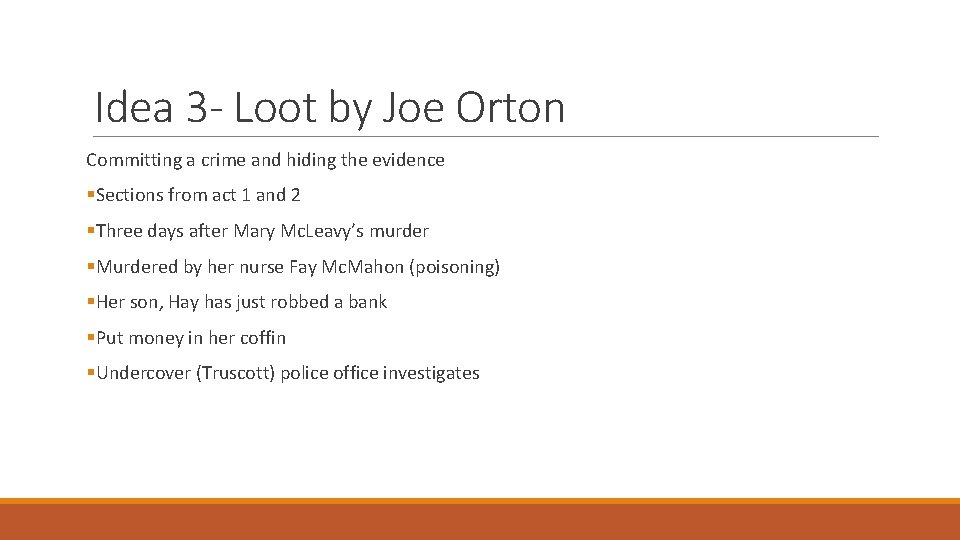 Idea 3- Loot by Joe Orton

Committing a crime and hiding the evidence

• Sections from act 1 and 2

• Three days after Mary Mc.Leavy's murder

• Murdered by her nurse Fay Mc.Mahon (poisoning)

• Her son, Hay has just robbed a bank

• Put money in her coffin

• Undercover (Truscott) police office investigates